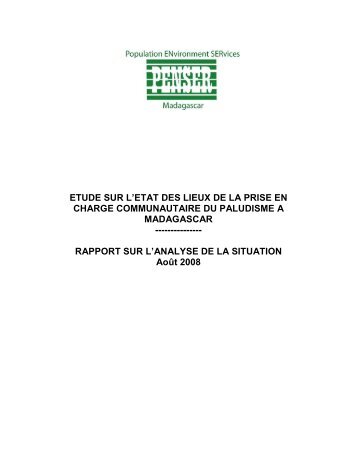 Population ENvironment SERvices

PENSER

Madagascar

ETUDE SUR L'ETAT DES LIEUX DE LA PRISE EN CHARGE COMMUNAUTAIRE DU PALUDISME A MADAGASCAR
---------------

RAPPORT SUR L'ANALYSE DE LA SITUATION
Août 2008